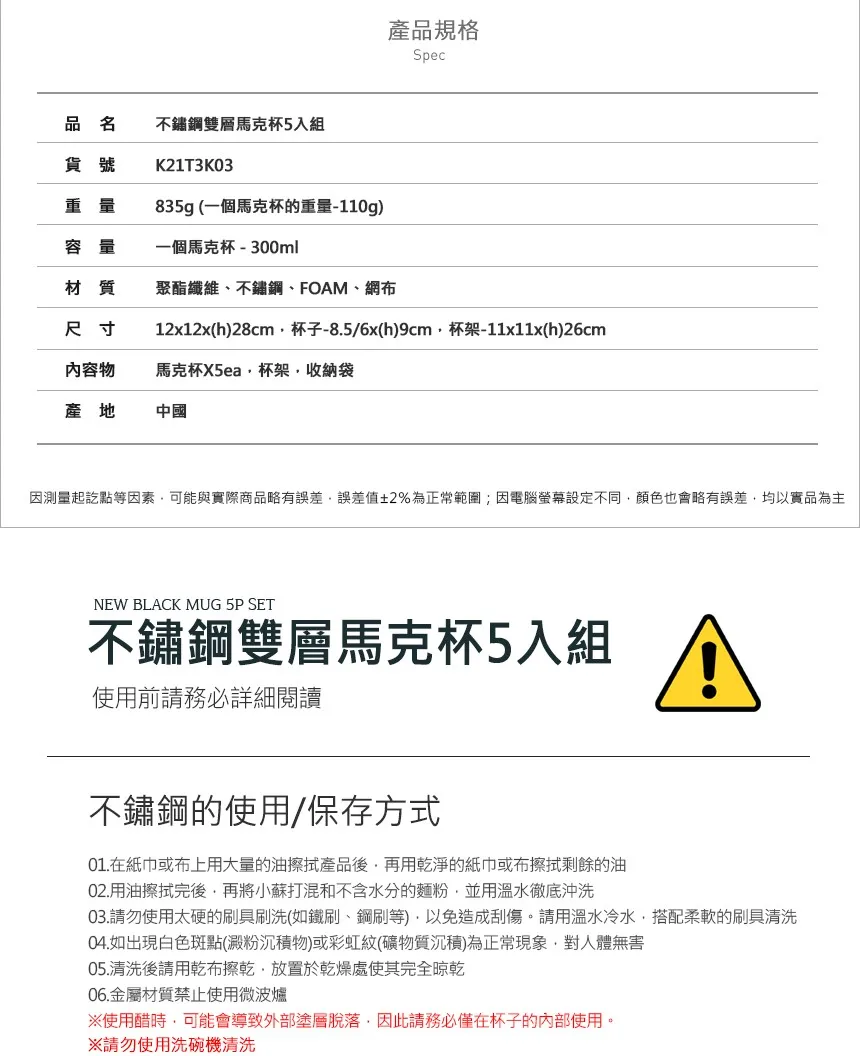 產品規格
Spec

| 品　名 | 不鏽鋼雙層馬克杯5入組 |
|---|---|
| 貨　號 | K21T3K03 |
| 重　量 | 835g (一個馬克杯的重量-110g) |
| 容　量 | 一個馬克杯 - 300ml |
| 材　質 | 聚酯纖維、不鏽鋼、FOAM、網布 |
| 尺　寸 | 12x12x(h)28cm，杯子-8.5/6x(h)9cm，杯架-11x11x(h)26cm |
| 內容物 | 馬克杯X5ea，杯架，收納袋 |
| 產　地 | 中國 |

因測量起訖點等因素，可能與實際商品略有誤差，誤差值±2%為正常範圍；因電腦螢幕設定不同，顏色也會略有誤差，均以實品為主

NEW BLACK MUG 5P SET
不鏽鋼雙層馬克杯5入組
使用前請務必詳細閱讀

不鏽鋼的使用/保存方式

01.在紙巾或布上用大量的油擦拭產品後，再用乾淨的紙巾或布擦拭剩餘的油
02.用油擦拭完後，再將小蘇打混和不含水分的麵粉，並用溫水徹底沖洗
03.請勿使用太硬的刷具刷洗(如鐵刷、鋼刷等)，以免造成刮傷。請用溫水冷水，搭配柔軟的刷具清洗
04.如出現白色斑點(澱粉沉積物)或彩虹紋(礦物質沉積)為正常現象，對人體無害
05.清洗後請用乾布擦乾，放置於乾燥處使其完全晾乾
06.金屬材質禁止使用微波爐
※使用醋時，可能會導致外部塗層脫落，因此請務必僅在杯子的內部使用。
※請勿使用洗碗機清洗